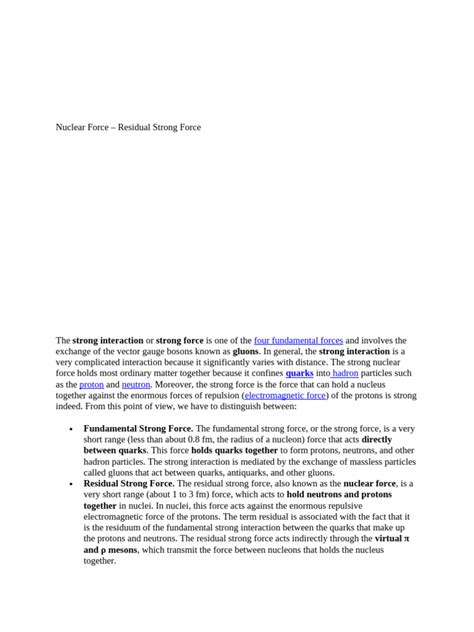 Nuclear Force – Residual Strong Force

The strong interaction or strong force is one of the four fundamental forces and involves the exchange of the vector gauge bosons known as gluons. In general, the strong interaction is a very complicated interaction because it significantly varies with distance. The strong nuclear force holds most ordinary matter together because it confines quarks into hadron particles such as the proton and neutron. Moreover, the strong force is the force that can hold a nucleus together against the enormous forces of repulsion (electromagnetic force) of the protons is strong indeed. From this point of view, we have to distinguish between:

• Fundamental Strong Force. The fundamental strong force, or the strong force, is a very short range (less than about 0.8 fm, the radius of a nucleon) force that acts directly between quarks. This force holds quarks together to form protons, neutrons, and other hadron particles. The strong interaction is mediated by the exchange of massless particles called gluons that act between quarks, antiquarks, and other gluons.
• Residual Strong Force. The residual strong force, also known as the nuclear force, is a very short range (about 1 to 3 fm) force, which acts to hold neutrons and protons together in nuclei. In nuclei, this force acts against the enormous repulsive electromagnetic force of the protons. The term residual is associated with the fact that it is the residuum of the fundamental strong interaction between the quarks that make up the protons and neutrons. The residual strong force acts indirectly through the virtual π and ρ mesons, which transmit the force between nucleons that holds the nucleus together.